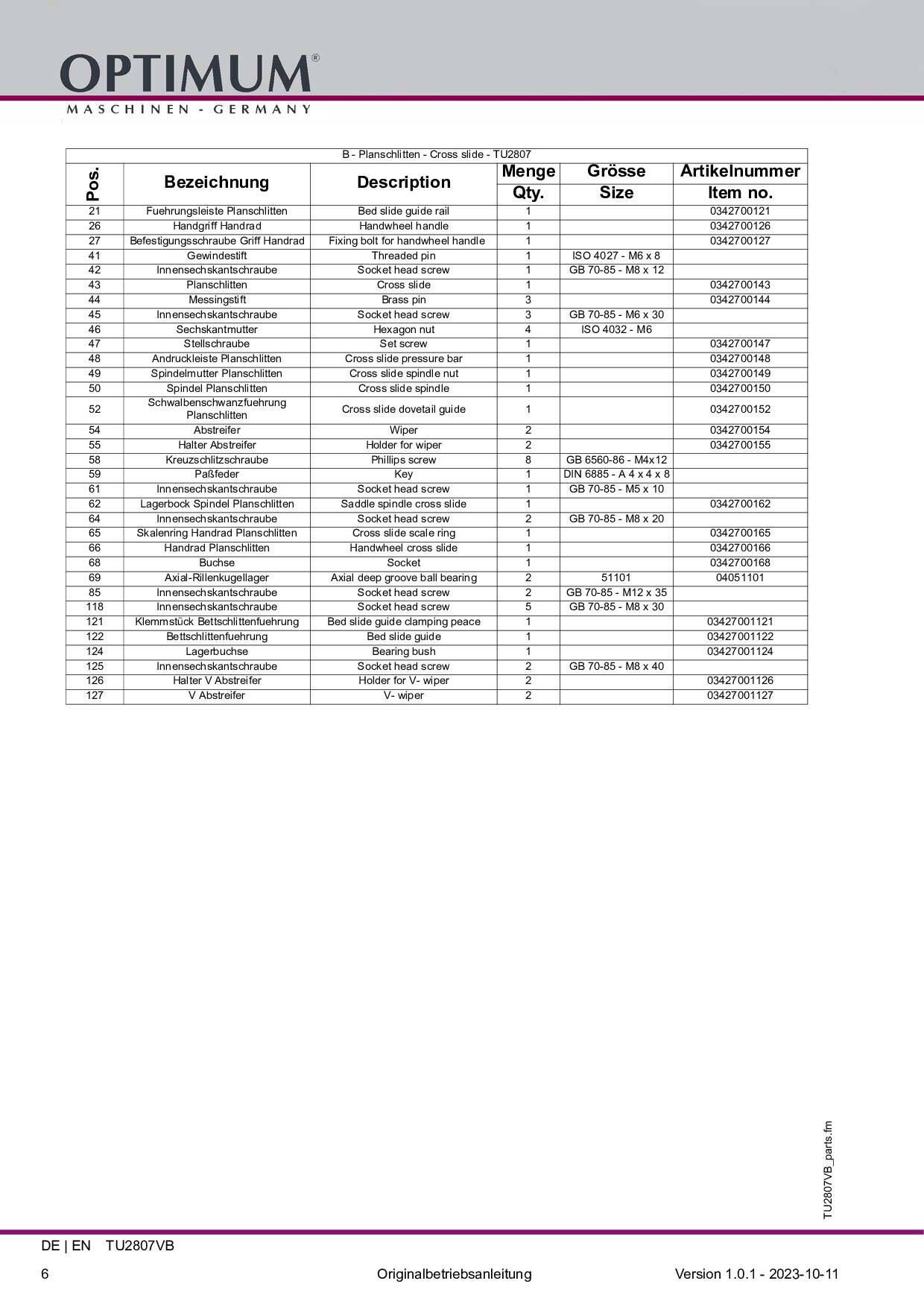 OPTIMUM®
MASCHINEN - GERMANY

B - Planschlitten - Cross slide - TU2807

| Pos. | Bezeichnung | Description | Menge Qty. | Grösse Size | Artikelnummer Item no. |
|---|---|---|---|---|---|
| 21 | Fuehrungsleiste Planschlitten | Bed slide guide rail | 1 | | 0342700121 |
| 26 | Handgriff Handrad | Handwheel handle | 1 | | 0342700126 |
| 27 | Befestigungsschraube Griff Handrad | Fixing bolt for handwheel handle | 1 | | 0342700127 |
| 41 | Gewindestift | Threaded pin | 1 | ISO 4027 - M6 x 8 | |
| 42 | Innensechskantschraube | Socket head screw | 1 | GB 70-85 - M8 x 12 | |
| 43 | Planschlitten | Cross slide | 1 | | 0342700143 |
| 44 | Messingstift | Brass pin | 3 | | 0342700144 |
| 45 | Innensechskantschraube | Socket head screw | 3 | GB 70-85 - M6 x 30 | |
| 46 | Sechskantmutter | Hexagon nut | 4 | ISO 4032 - M6 | |
| 47 | Stellschraube | Set screw | 1 | | 0342700147 |
| 48 | Andruckleiste Planschlitten | Cross slide pressure bar | 1 | | 0342700148 |
| 49 | Spindelmutter Planschlitten | Cross slide spindle nut | 1 | | 0342700149 |
| 50 | Spindel Planschlitten | Cross slide spindle | 1 | | 0342700150 |
| 52 | Schwalbenschwanzfuehrung Planschlitten | Cross slide dovetail guide | 1 | | 0342700152 |
| 54 | Abstreifer | Wiper | 2 | | 0342700154 |
| 55 | Halter Abstreifer | Holder for wiper | 2 | | 0342700155 |
| 58 | Kreuzschlitzschraube | Phillips screw | 8 | GB 6560-86 - M4x12 | |
| 59 | Paßfeder | Key | 1 | DIN 6885 - A 4 x 4 x 8 | |
| 61 | Innensechskantschraube | Socket head screw | 1 | GB 70-85 - M5 x 10 | |
| 62 | Lagerbock Spindel Planschlitten | Saddle spindle cross slide | 1 | | 0342700162 |
| 64 | Innensechskantschraube | Socket head screw | 2 | GB 70-85 - M8 x 20 | |
| 65 | Skalenring Handrad Planschlitten | Cross slide scale ring | 1 | | 0342700165 |
| 66 | Handrad Planschlitten | Handwheel cross slide | 1 | | 0342700166 |
| 68 | Buchse | Socket | 1 | | 0342700168 |
| 69 | Axial-Rillenkugellager | Axial deep groove ball bearing | 2 | 51101 | 04051101 |
| 85 | Innensechskantschraube | Socket head screw | 2 | GB 70-85 - M12 x 35 | |
| 118 | Innensechskantschraube | Socket head screw | 5 | GB 70-85 - M8 x 30 | |
| 121 | Klemmstück Bettschlittenfuehrung | Bed slide guide clamping peace | 1 | | 03427001121 |
| 122 | Bettschlittenfuehrung | Bed slide guide | 1 | | 03427001122 |
| 124 | Lagerbuchse | Bearing bush | 1 | | 03427001124 |
| 125 | Innensechskantschraube | Socket head screw | 2 | GB 70-85 - M8 x 40 | |
| 126 | Halter V Abstreifer | Holder for V- wiper | 2 | | 03427001126 |
| 127 | V Abstreifer | V- wiper | 2 | | 03427001127 |

TU2807VB_parts.fm

DE | EN TU2807VB

6 Originalbetriebsanleitung Version 1.0.1 - 2023-10-11